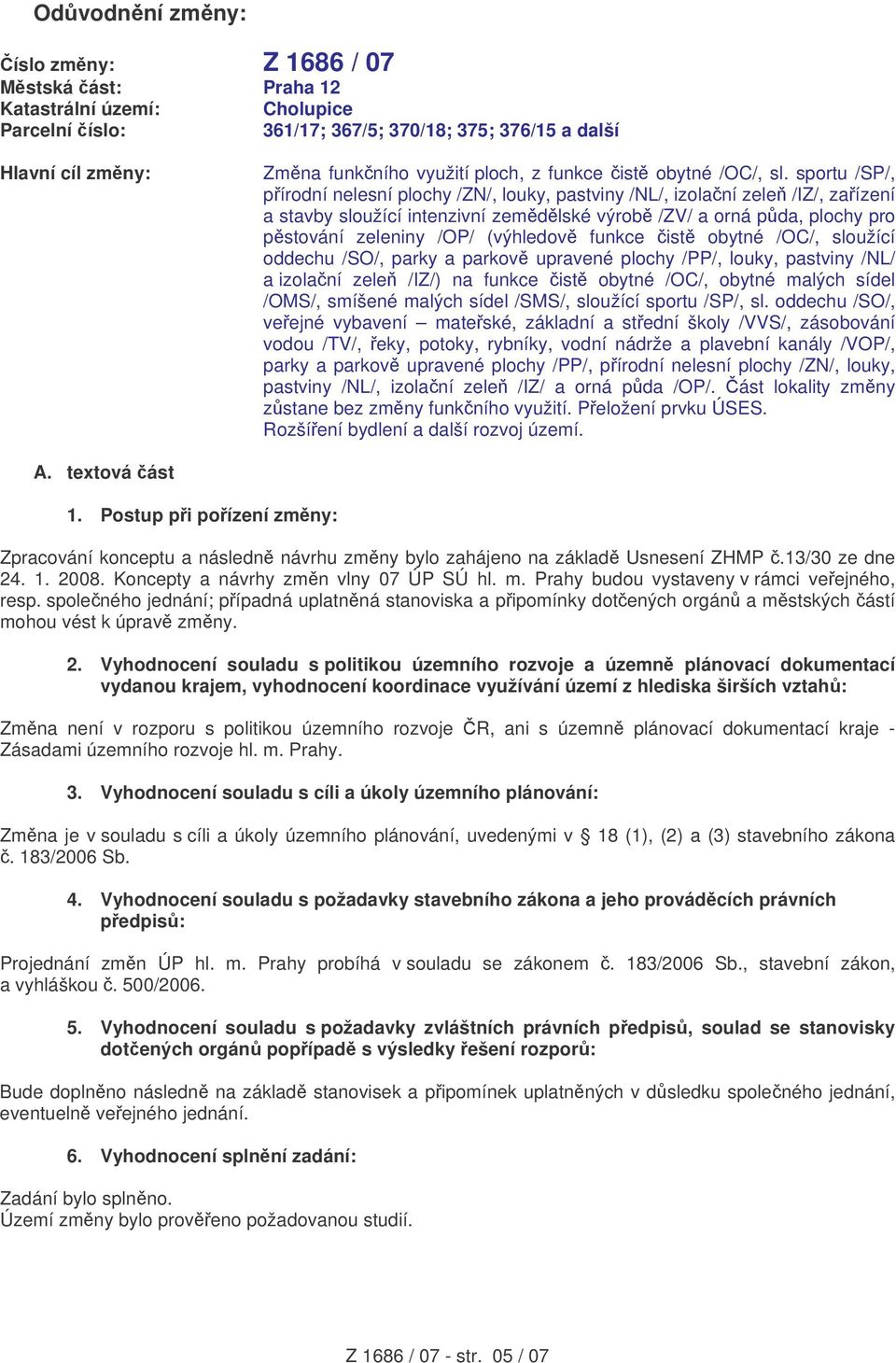 Odůvodnění změny:

Číslo změny: Z 1686 / 07
Městská část: Praha 12
Katastrální území: Cholupice
Parcelní číslo: 361/17; 367/5; 370/18; 375; 376/15 a další

Hlavní cíl změny: Změna funkčního využití ploch, z funkce čistě obytné /OC/, sl. sportu /SP/, přírodní nelesní plochy /ZN/, louky, pastviny /NL/, izolační zeleň /IZ/, zařízení a stavby sloužící intenzivní zemědělské výrobě /ZV/ a orná půda, plochy pro pěstování zeleniny /OP/ (výhledově funkce čistě obytné /OC/, sloužící oddechu /SO/, parky a parkově upravené plochy /PP/, louky, pastviny /NL/ a izolační zeleň /IZ/) na funkce čistě obytné /OC/, obytné malých sídel /OMS/, smíšené malých sídel /SMS/, sloužící sportu /SP/, sl. oddechu /SO/, veřejné vybavení – mateřské, základní a střední školy /VVS/, zásobování vodou /TV/, řeky, potoky, rybníky, vodní nádrže a plavební kanály /VOP/, parky a parkově upravené plochy /PP/, přírodní nelesní plochy /ZN/, louky, pastviny /NL/, izolační zeleň /IZ/ a orná půda /OP/. Část lokality změny zůstane bez změny funkčního využití. Přeložení prvku ÚSES. Rozšíření bydlení a další rozvoj území.

A. textová část

1. Postup při pořízení změny:

Zpracování konceptu a následně návrhu změny bylo zahájeno na základě Usnesení ZHMP č.13/30 ze dne 24. 1. 2008. Koncepty a návrhy změn vlny 07 ÚP SÚ hl. m. Prahy budou vystaveny v rámci veřejného, resp. společného jednání; případná uplatněná stanoviska a připomínky dotčených orgánů a městských částí mohou vést k úpravě změny.

2. Vyhodnocení souladu s politikou územního rozvoje a územně plánovací dokumentací vydanou krajem, vyhodnocení koordinace využívání území z hlediska širších vztahů:

Změna není v rozporu s politikou územního rozvoje ČR, ani s územně plánovací dokumentací kraje - Zásadami územního rozvoje hl. m. Prahy.

3. Vyhodnocení souladu s cíli a úkoly územního plánování:

Změna je v souladu s cíli a úkoly územního plánování, uvedenými v § 18 (1), (2) a (3) stavebního zákona č. 183/2006 Sb.

4. Vyhodnocení souladu s požadavky stavebního zákona a jeho prováděcích právních předpisů:

Projednání změn ÚP hl. m. Prahy probíhá v souladu se zákonem č. 183/2006 Sb., stavební zákon, a vyhláškou č. 500/2006.

5. Vyhodnocení souladu s požadavky zvláštních právních předpisů, soulad se stanovisky dotčených orgánů popřípadě s výsledky řešení rozporů:

Bude doplněno následně na základě stanovisek a připomínek uplatněných v důsledku společného jednání, eventuelně veřejného jednání.

6. Vyhodnocení splnění zadání:

Zadání bylo splněno.
Území změny bylo prověřeno požadovanou studií.

Z 1686 / 07 - str. 05 / 07